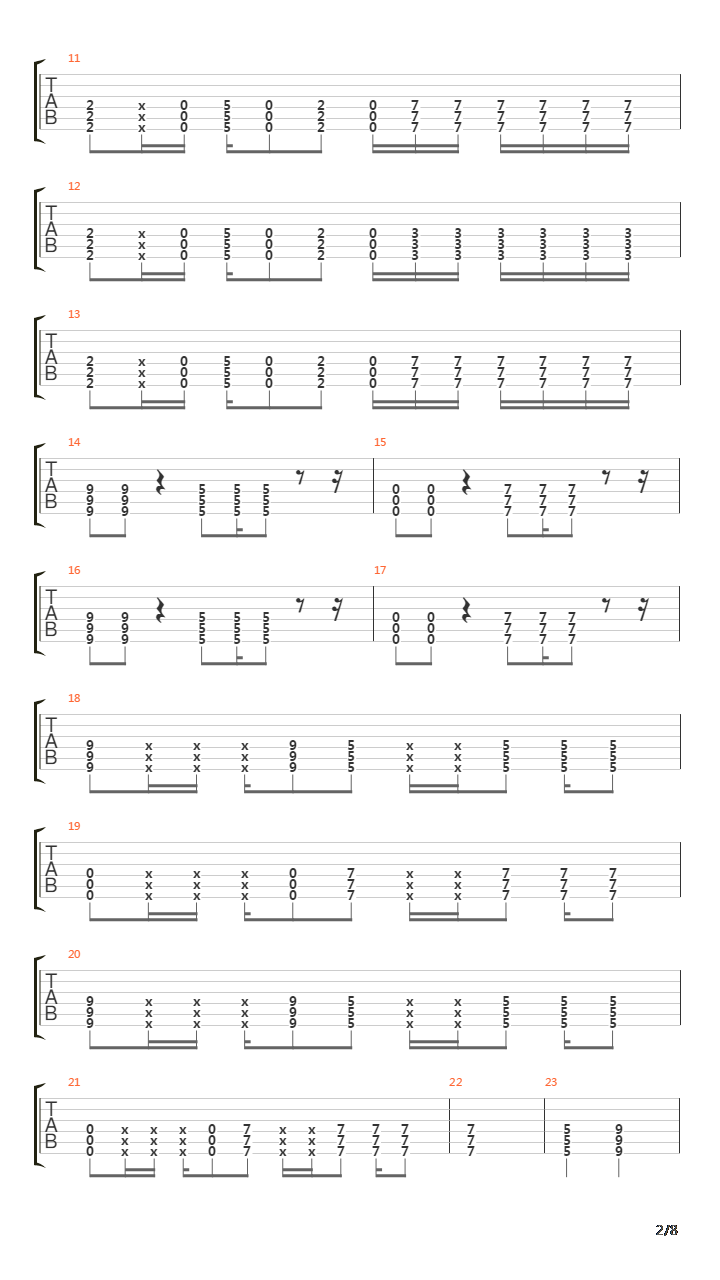 11
T
A
B
2 x 0 5 0 2 0 7 7 7 7 7 7
2 x 0 5 0 2 0 7 7 7 7 7 7
2 x 0 5 0 2 0 7 7 7 7 7 7

12
T
A
B
2 x 0 5 0 2 0 3 3 3 3 3 3
2 x 0 5 0 2 0 3 3 3 3 3 3
2 x 0 5 0 2 0 3 3 3 3 3 3

13
T
A
B
2 x 0 5 0 2 0 7 7 7 7 7 7
2 x 0 5 0 2 0 7 7 7 7 7 7
2 x 0 5 0 2 0 7 7 7 7 7 7

14
T
A
B
9 9 5 5 5
9 9 5 5 5
9 9 5 5 5

15
0 0 7 7 7
0 0 7 7 7
0 0 7 7 7

16
T
A
B
9 9 5 5 5
9 9 5 5 5
9 9 5 5 5

17
0 0 7 7 7
0 0 7 7 7
0 0 7 7 7

18
T
A
B
9 x x x 9 5 x x 5 5 5
9 x x x 9 5 x x 5 5 5
9 x x x 9 5 x x 5 5 5

19
T
A
B
0 x x x 0 7 x x 7 7 7
0 x x x 0 7 x x 7 7 7
0 x x x 0 7 x x 7 7 7

20
T
A
B
9 x x x 9 5 x x 5 5 5
9 x x x 9 5 x x 5 5 5
9 x x x 9 5 x x 5 5 5

21
T
A
B
0 x x x 0 7 x x 7 7 7
0 x x x 0 7 x x 7 7 7
0 x x x 0 7 x x 7 7 7

22
7
7
7

23
5 9
5 9
5 9

2/8